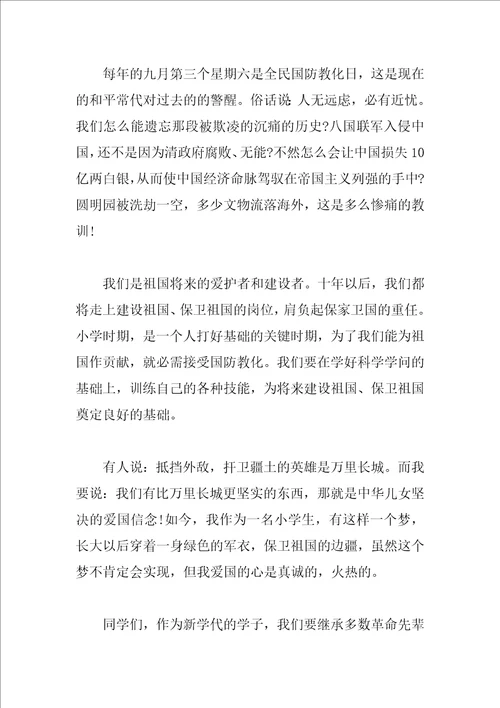 每年的九月第三个星期六是全民国防教化日，这是现在的和平常代对过去的的警醒。俗话说 人无远虑，必有近忧。我们怎么能遗忘那段被欺凌的沉痛的历史?八国联军入侵中国，还不是因为清政府腐败、无能?不然怎么会让中国损失10亿两白银，从而使中国经济命脉驾驭在帝国主义列强的手中?圆明园被洗劫一空，多少文物流落海外，这是多么惨痛的教训！

我们是祖国将来的爱护者和建设者。十年以后，我们都将走上建设祖国、保卫祖国的岗位，肩负起保家卫国的重任。小学时期，是一个人打好基础的关键时期，为了我们能为祖国作贡献，就必需接受国防教化。我们要在学好科学学问的基础上，训练自己的各种技能，为将来建设祖国、保卫祖国奠定良好的基础。

有人说：抵挡外敌，扞卫疆土的英雄是万里长城。而我要说：我们有比万里长城更坚实的东西，那就是中华儿女坚决的爱国信念!如今，我作为一名小学生，有这样一个梦，长大以后穿着一身绿色的军衣，保卫祖国的边疆，虽然这个梦不肯定会实现，但我爱国的心是真诚的，火热的。

同学们，作为新学代的学子，我们要继承多数革命先辈